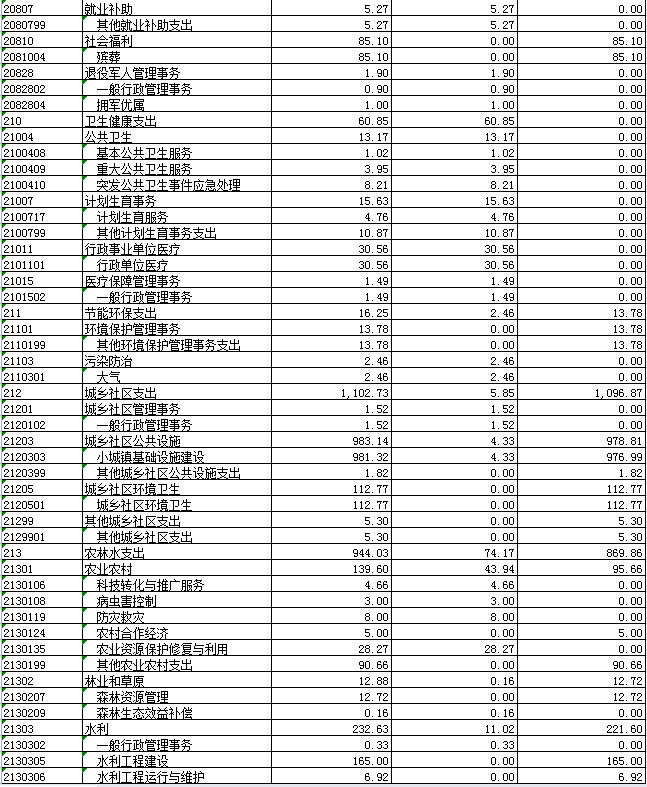 | | | | | |
|---|---|---|---|---|
| 20807 | 就业补助 | 5.27 | 5.27 | 0.00 |
| 2080799 | 其他就业补助支出 | 5.27 | 5.27 | 0.00 |
| 20810 | 社会福利 | 85.10 | 0.00 | 85.10 |
| 2081004 | 殡葬 | 85.10 | 0.00 | 85.10 |
| 20828 | 退役军人管理事务 | 1.90 | 1.90 | 0.00 |
| 2082802 | 一般行政管理事务 | 0.90 | 0.90 | 0.00 |
| 2082804 | 拥军优属 | 1.00 | 1.00 | 0.00 |
| 210 | 卫生健康支出 | 60.85 | 60.85 | 0.00 |
| 21004 | 公共卫生 | 13.17 | 13.17 | 0.00 |
| 2100408 | 基本公共卫生服务 | 1.02 | 1.02 | 0.00 |
| 2100409 | 重大公共卫生服务 | 3.95 | 3.95 | 0.00 |
| 2100410 | 突发公共卫生事件应急处理 | 8.21 | 8.21 | 0.00 |
| 21007 | 计划生育事务 | 15.63 | 15.63 | 0.00 |
| 2100717 | 计划生育服务 | 4.76 | 4.76 | 0.00 |
| 2100799 | 其他计划生育事务支出 | 10.87 | 10.87 | 0.00 |
| 21011 | 行政事业单位医疗 | 30.56 | 30.56 | 0.00 |
| 2101101 | 行政单位医疗 | 30.56 | 30.56 | 0.00 |
| 21015 | 医疗保障管理事务 | 1.49 | 1.49 | 0.00 |
| 2101502 | 一般行政管理事务 | 1.49 | 1.49 | 0.00 |
| 211 | 节能环保支出 | 16.25 | 2.46 | 13.78 |
| 21101 | 环境保护管理事务 | 13.78 | 0.00 | 13.78 |
| 2110199 | 其他环境保护管理事务支出 | 13.78 | 0.00 | 13.78 |
| 21103 | 污染防治 | 2.46 | 2.46 | 0.00 |
| 2110301 | 大气 | 2.46 | 2.46 | 0.00 |
| 212 | 城乡社区支出 | 1,102.73 | 5.85 | 1,096.87 |
| 21201 | 城乡社区管理事务 | 1.52 | 1.52 | 0.00 |
| 2120102 | 一般行政管理事务 | 1.52 | 1.52 | 0.00 |
| 21203 | 城乡社区公共设施 | 983.14 | 4.33 | 978.81 |
| 2120303 | 小城镇基础设施建设 | 981.32 | 4.33 | 976.99 |
| 2120399 | 其他城乡社区公共设施支出 | 1.82 | 0.00 | 1.82 |
| 21205 | 城乡社区环境卫生 | 112.77 | 0.00 | 112.77 |
| 2120501 | 城乡社区环境卫生 | 112.77 | 0.00 | 112.77 |
| 21299 | 其他城乡社区支出 | 5.30 | 0.00 | 5.30 |
| 2129901 | 其他城乡社区支出 | 5.30 | 0.00 | 5.30 |
| 213 | 农林水支出 | 944.03 | 74.17 | 869.86 |
| 21301 | 农业农村 | 139.60 | 43.94 | 95.66 |
| 2130106 | 科技转化与推广服务 | 4.66 | 4.66 | 0.00 |
| 2130108 | 病虫害控制 | 3.00 | 3.00 | 0.00 |
| 2130119 | 防灾救灾 | 8.00 | 8.00 | 0.00 |
| 2130124 | 农村合作经济 | 5.00 | 0.00 | 5.00 |
| 2130135 | 农业资源保护修复与利用 | 28.27 | 28.27 | 0.00 |
| 2130199 | 其他农业农村支出 | 90.66 | 0.00 | 90.66 |
| 21302 | 林业和草原 | 12.88 | 0.16 | 12.72 |
| 2130207 | 森林资源管理 | 12.72 | 0.00 | 12.72 |
| 2130209 | 森林生态效益补偿 | 0.16 | 0.16 | 0.00 |
| 21303 | 水利 | 232.63 | 11.02 | 221.60 |
| 2130302 | 一般行政管理事务 | 0.33 | 0.33 | 0.00 |
| 2130305 | 水利工程建设 | 165.00 | 0.00 | 165.00 |
| 2130306 | 水利工程运行与维护 | 6.92 | 0.00 | 6.92 |